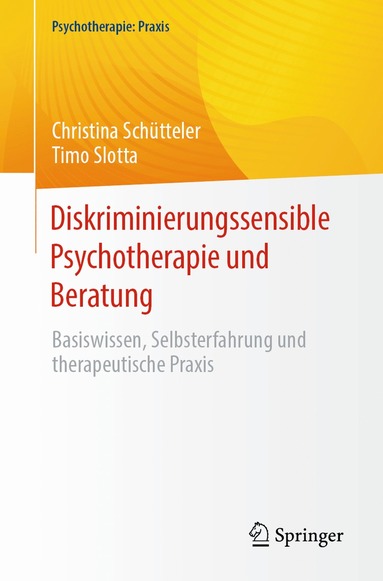 Psychotherapie: Praxis

Christina Schütteler
Timo Slotta

Diskriminierungssensible Psychotherapie und Beratung

Basiswissen, Selbsterfahrung und therapeutische Praxis

Springer